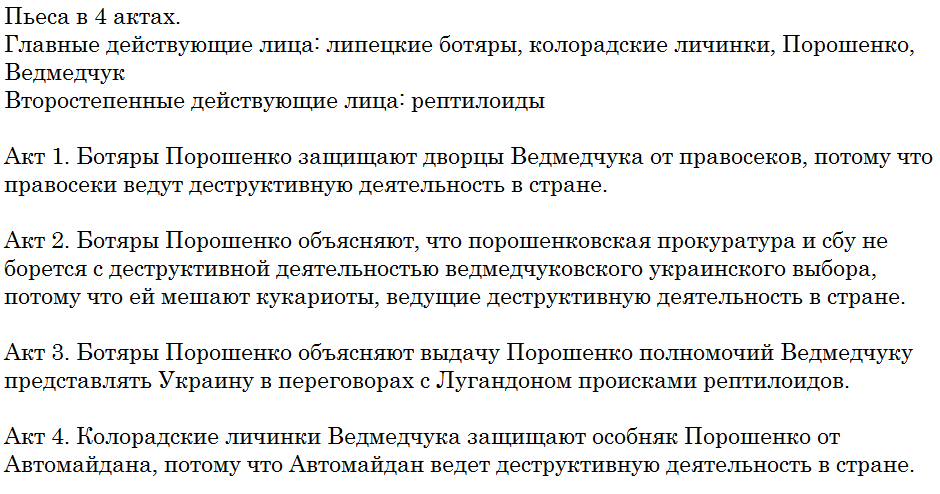 Пьеса в 4 актах.
Главные действующие лица: липецкие ботяры, колорадские личинки, Порошенко, Ведмедчук
Второстепенные действующие лица: рептилоиды

Акт 1. Ботяры Порошенко защищают дворцы Ведмедчука от правосеков, потому что правосеки ведут деструктивную деятельность в стране.

Акт 2. Ботяры Порошенко объясняют, что порошенковская прокуратура и сбу не борется с деструктивной деятельностью ведмедчуковского украинского выбора, потому что ей мешают кукариоты, ведущие деструктивную деятельность в стране.

Акт 3. Ботяры Порошенко объясняют выдачу Порошенко полномочий Ведмедчуку представлять Украину в переговорах с Лугандоном происками рептилоидов.

Акт 4. Колорадские личинки Ведмедчука защищают особняк Порошенко от Автомайдана, потому что Автомайдан ведет деструктивную деятельность в стране.